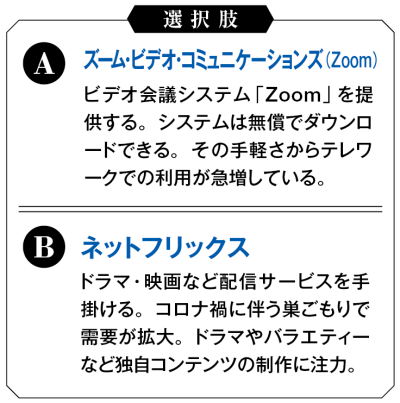 選択肢

A

ズーム・ビデオ・コミュニケーションズ(Zoom)

ビデオ会議システム「Zoom」を提供する。システムは無償でダウンロードできる。その手軽さからテレワークでの利用が急増している。

B

ネットフリックス

ドラマ・映画など配信サービスを手掛ける。コロナ禍に伴う巣ごもりで需要が拡大。ドラマやバラエティーなど独自コンテンツの制作に注力。